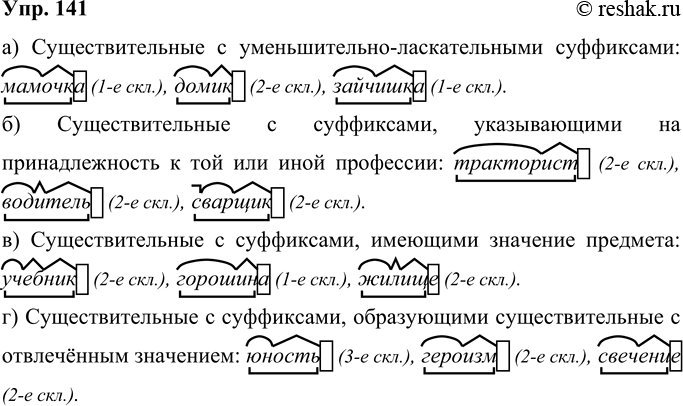 Упр. 141 © reshak.ru

а) Существительные с уменьшительно-ласкательными суффиксами: мамочка (1-е скл.), домик (2-е скл.), зайчишка (1-е скл.).

б) Существительные с суффиксами, указывающими на принадлежность к той или иной профессии: тракторист (2-е скл.), водитель (2-е скл.), сварщик (2-е скл.).

в) Существительные с суффиксами, имеющими значение предмета: учебник (2-е скл.), горошина (1-е скл.), жилище (2-е скл.).

г) Существительные с суффиксами, образующими существительные с отвлечённым значением: юность (3-е скл.), героизм (2-е скл.), свечение (2-е скл.).